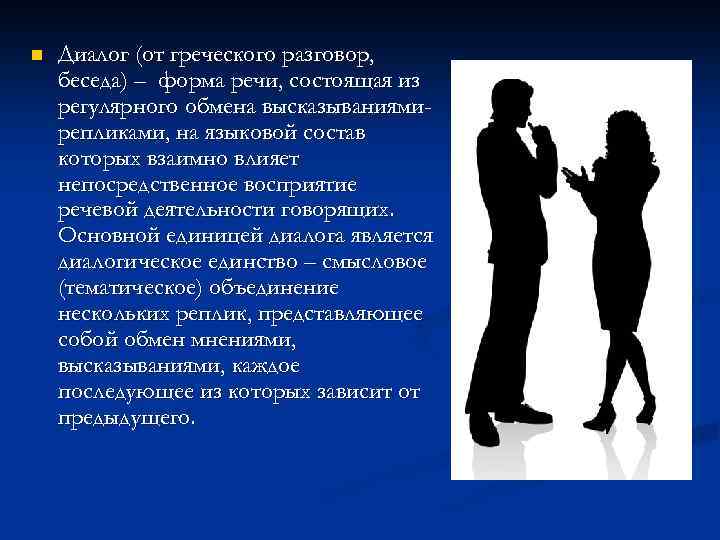 Диалог (от греческого разговор, беседа) – форма речи, состоящая из регулярного обмена высказываниями-репликами, на языковой состав которых взаимно влияет непосредственное восприятие речевой деятельности говорящих. Основной единицей диалога является диалогическое единство – смысловое (тематическое) объединение нескольких реплик, представляющее собой обмен мнениями, высказываниями, каждое последующее из которых зависит от предыдущего.